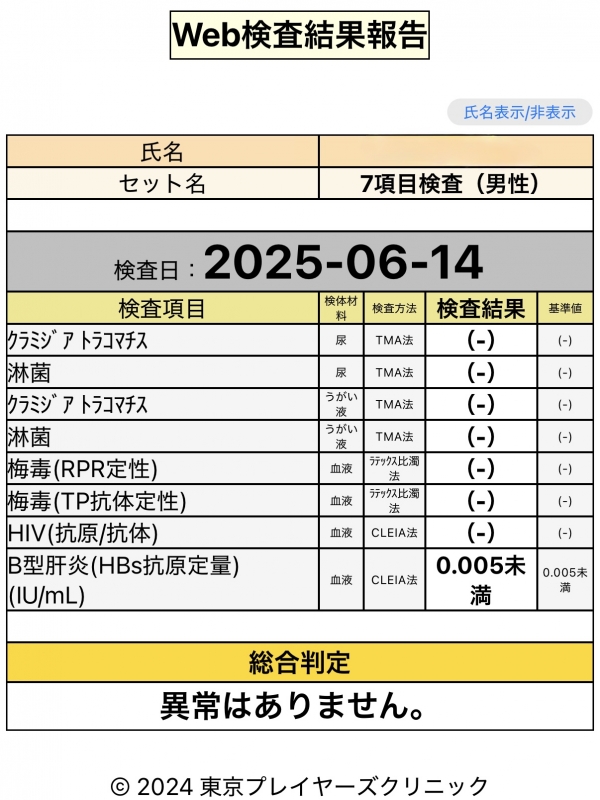 Web検査結果報告

氏名表示/非表示

| 氏名 | |
|---|---|
| セット名 | 7項目検査（男性） |

検査日：2025-06-14

| 検査項目 | 検体材料 | 検査方法 | 検査結果 | 基準値 |
|---|---|---|---|---|
| ｸﾗﾐｼﾞｱ ﾄﾗｺﾏﾁｽ | 尿 | TMA法 | (-) | (-) |
| 淋菌 | 尿 | TMA法 | (-) | (-) |
| ｸﾗﾐｼﾞｱ ﾄﾗｺﾏﾁｽ | うがい液 | TMA法 | (-) | (-) |
| 淋菌 | うがい液 | TMA法 | (-) | (-) |
| 梅毒(RPR定性) | 血液 | ﾗﾃｯｸｽ比濁法 | (-) | (-) |
| 梅毒(TP抗体定性) | 血液 | ﾗﾃｯｸｽ比濁法 | (-) | (-) |
| HIV(抗原/抗体) | 血液 | CLEIA法 | (-) | (-) |
| B型肝炎(HBs抗原定量)(IU/mL) | 血液 | CLEIA法 | 0.005未満 | 0.005未満 |

総合判定

異常はありません。

© 2024 東京プレイヤーズクリニック